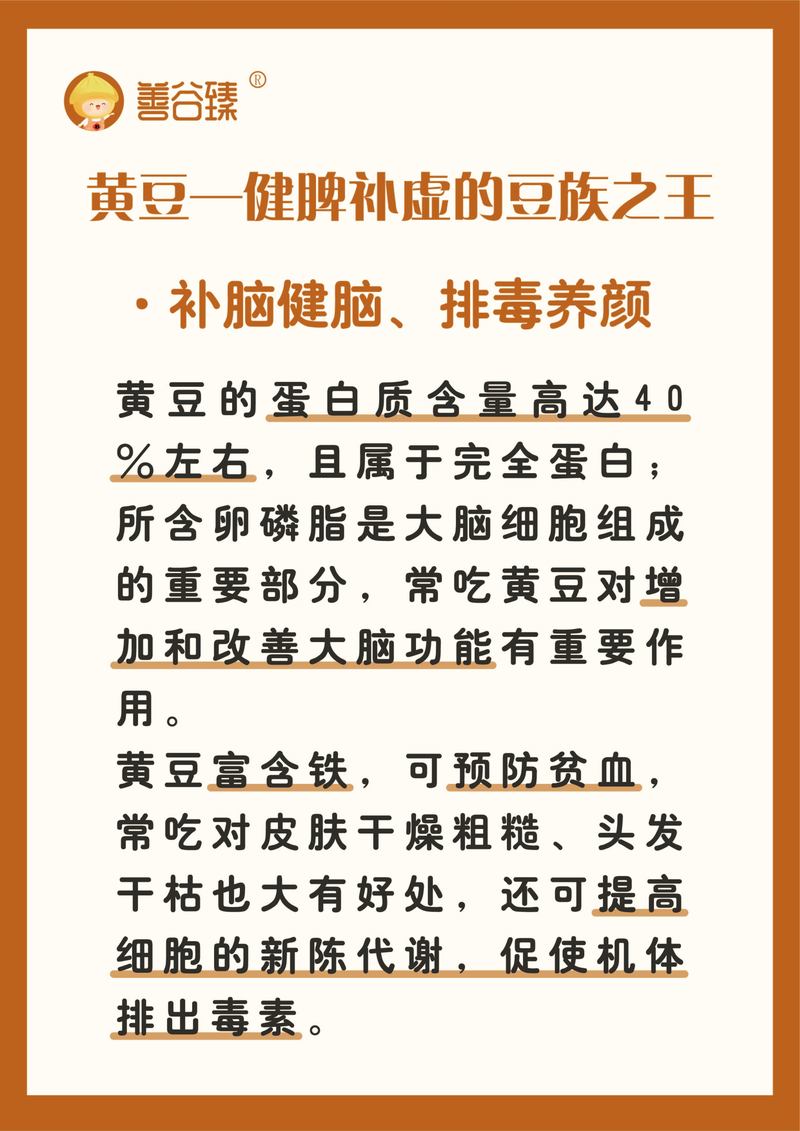 善谷臻®

黄豆—健脾补虚的豆族之王

·补脑健脑、排毒养颜

黄豆的蛋白质含量高达40%左右，且属于完全蛋白；所含卵磷脂是大脑细胞组成的重要部分，常吃黄豆对增加和改善大脑功能有重要作用。

黄豆富含铁，可预防贫血，常吃对皮肤干燥粗糙、头发干枯也大有好处，还可提高细胞的新陈代谢，促使机体排出毒素。